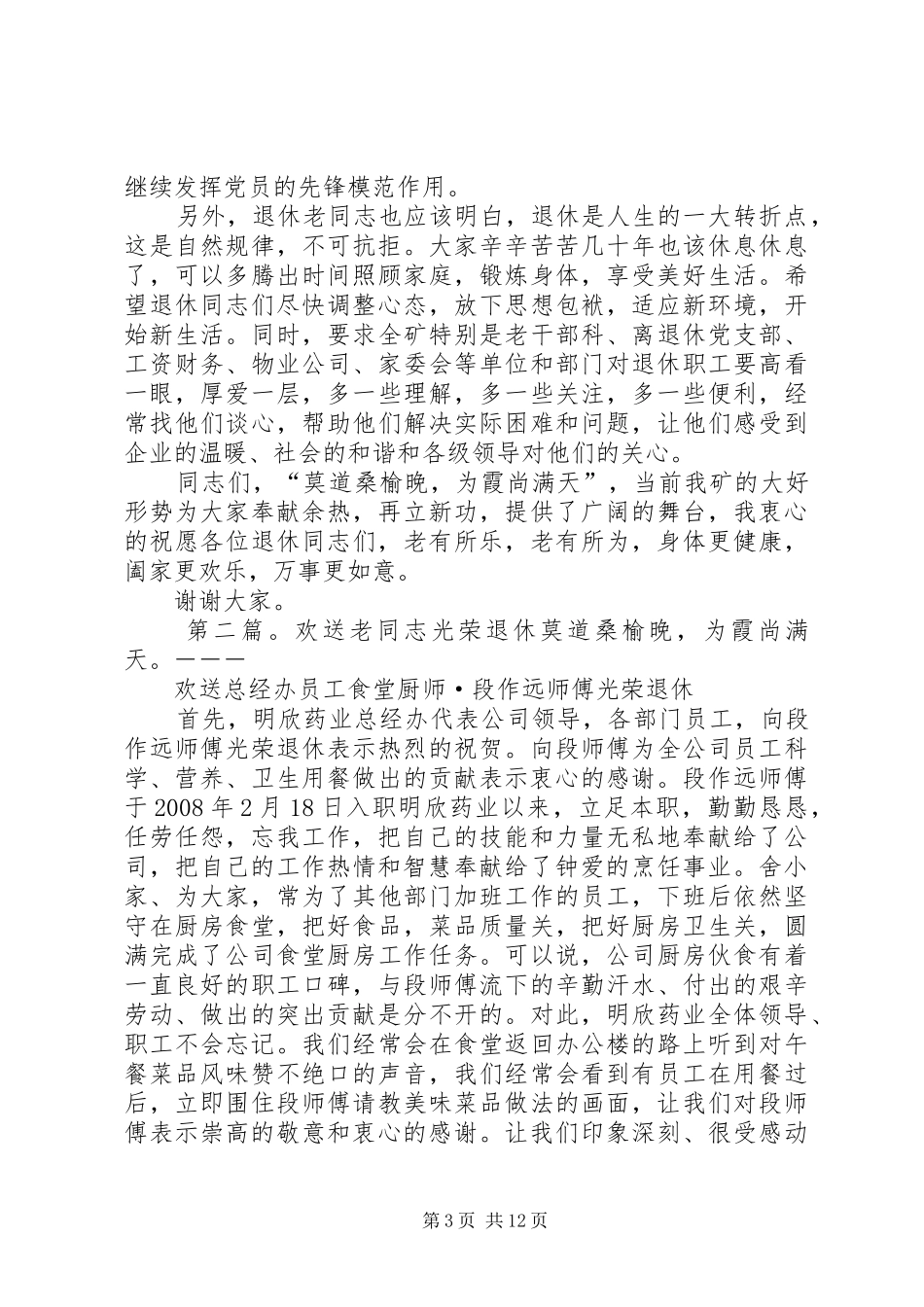 继续发挥党员的先锋模范作用。

另外，退休老同志也应该明白，退休是人生的一大转折点，这是自然规律，不可抗拒。大家辛辛苦苦几十年也该休息休息了，可以多腾出时间照顾家庭，锻炼身体，享受美好生活。希望退休同志们尽快调整心态，放下思想包袱，适应新环境，开始新生活。同时，要求全矿特别是老干部科、离退休党支部、工资财务、物业公司、家委会等单位和部门对退休职工要高看一眼，厚爱一层，多一些理解，多一些关注，多一些便利，经常找他们谈心，帮助他们解决实际困难和问题，让他们感受到企业的温暖、社会的和谐和各级领导对他们的关心。

同志们，“莫道桑榆晚，为霞尚满天”，当前我矿的大好形势为大家奉献余热，再立新功，提供了广阔的舞台，我衷心的祝愿各位退休同志们，老有所乐，老有所为，身体更健康，阖家更欢乐，万事更如意。

谢谢大家。

第二篇。欢送老同志光荣退休莫道桑榆晚，为霞尚满天。———

欢送总经办员工食堂厨师·段作远师傅光荣退休

首先，明欣药业总经办代表公司领导，各部门员工，向段作远师傅光荣退休表示热烈的祝贺。向段师傅为全公司员工科学、营养、卫生用餐做出的贡献表示衷心的感谢。段作远师傅于2008年2月18日入职明欣药业以来，立足本职，勤勤恳恳，任劳任怨，忘我工作，把自己的技能和力量无私地奉献给了公司，把自己的工作热情和智慧奉献给了钟爱的烹饪事业。舍小家、为大家，常为了其他部门加班工作的员工，下班后依然坚守在厨房食堂，把好食品，菜品质量关，把好厨房卫生关，圆满完成了公司食堂厨房工作任务。可以说，公司厨房伙食有着一直良好的职工口碑，与段师傅流下的辛勤汗水、付出的艰辛劳动、做出的突出贡献是分不开的。对此，明欣药业全体领导、职工不会忘记。我们经常会在食堂返回办公楼的路上听到对午餐菜品风味赞不绝口的声音，我们经常会看到有员工在用餐过后，立即围住段师傅请教美味菜品做法的画面，让我们对段师傅表示崇高的敬意和衷心的感谢。让我们印象深刻、很受感动

第3页 共12页